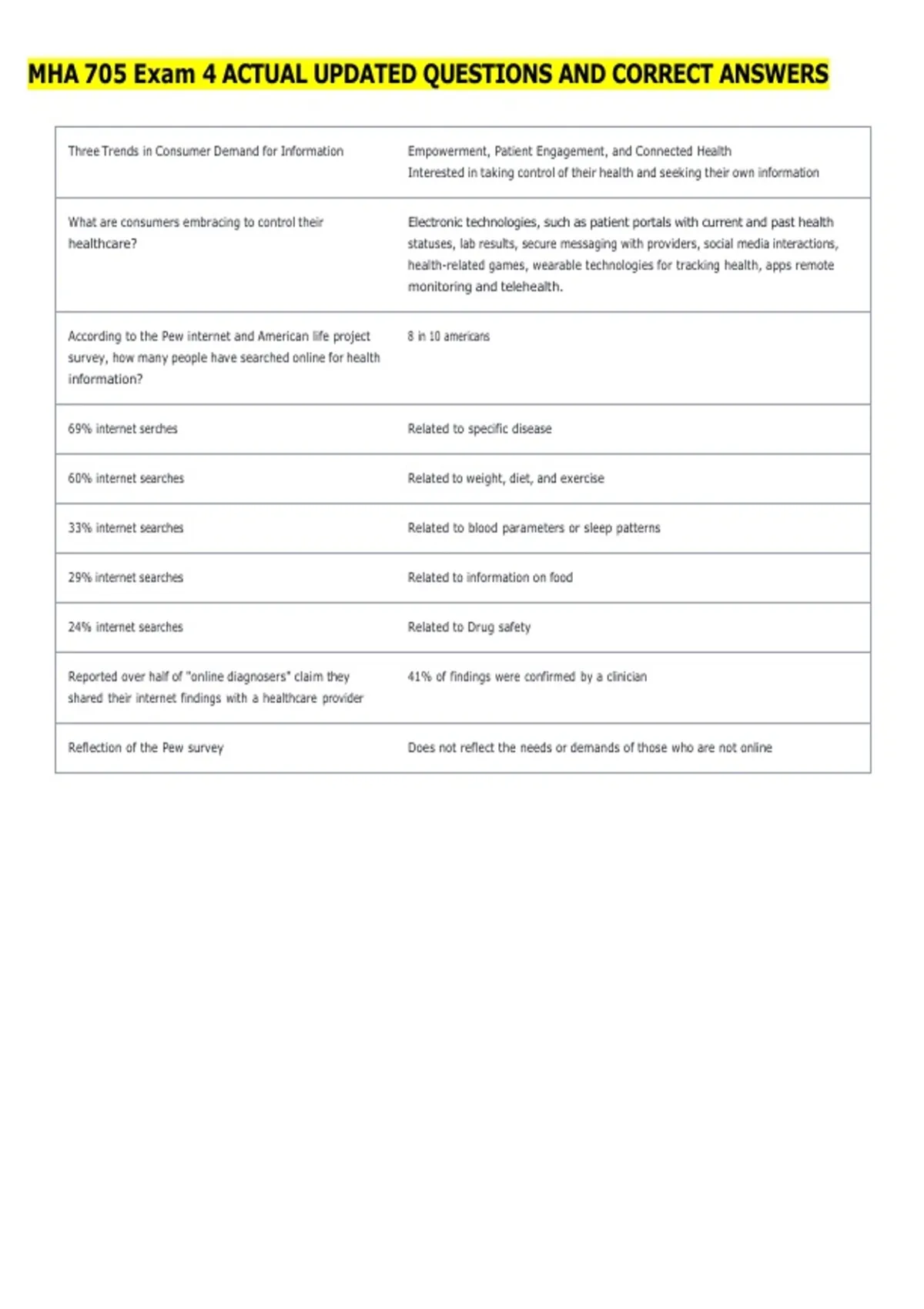 MHA 705 Exam 4 ACTUAL UPDATED QUESTIONS AND CORRECT ANSWERS

| | |
|---|---|
| Three Trends in Consumer Demand for Information | Empowerment, Patient Engagement, and Connected Health Interested in taking control of their health and seeking their own information |
| What are consumers embracing to control their healthcare? | Electronic technologies, such as patient portals with current and past health statuses, lab results, secure messaging with providers, social media interactions, health-related games, wearable technologies for tracking health, apps remote monitoring and telehealth. |
| According to the Pew internet and American life project survey, how many people have searched online for health information? | 8 in 10 americans |
| 69% internet serches | Related to specific disease |
| 60% internet searches | Related to weight, diet, and exercise |
| 33% internet searches | Related to blood parameters or sleep patterns |
| 29% internet searches | Related to information on food |
| 24% internet searches | Related to Drug safety |
| Reported over half of "online diagnosers" claim they shared their internet findings with a healthcare provider | 41% of findings were confirmed by a clinician |
| Reflection of the Pew survey | Does not reflect the needs or demands of those who are not online |